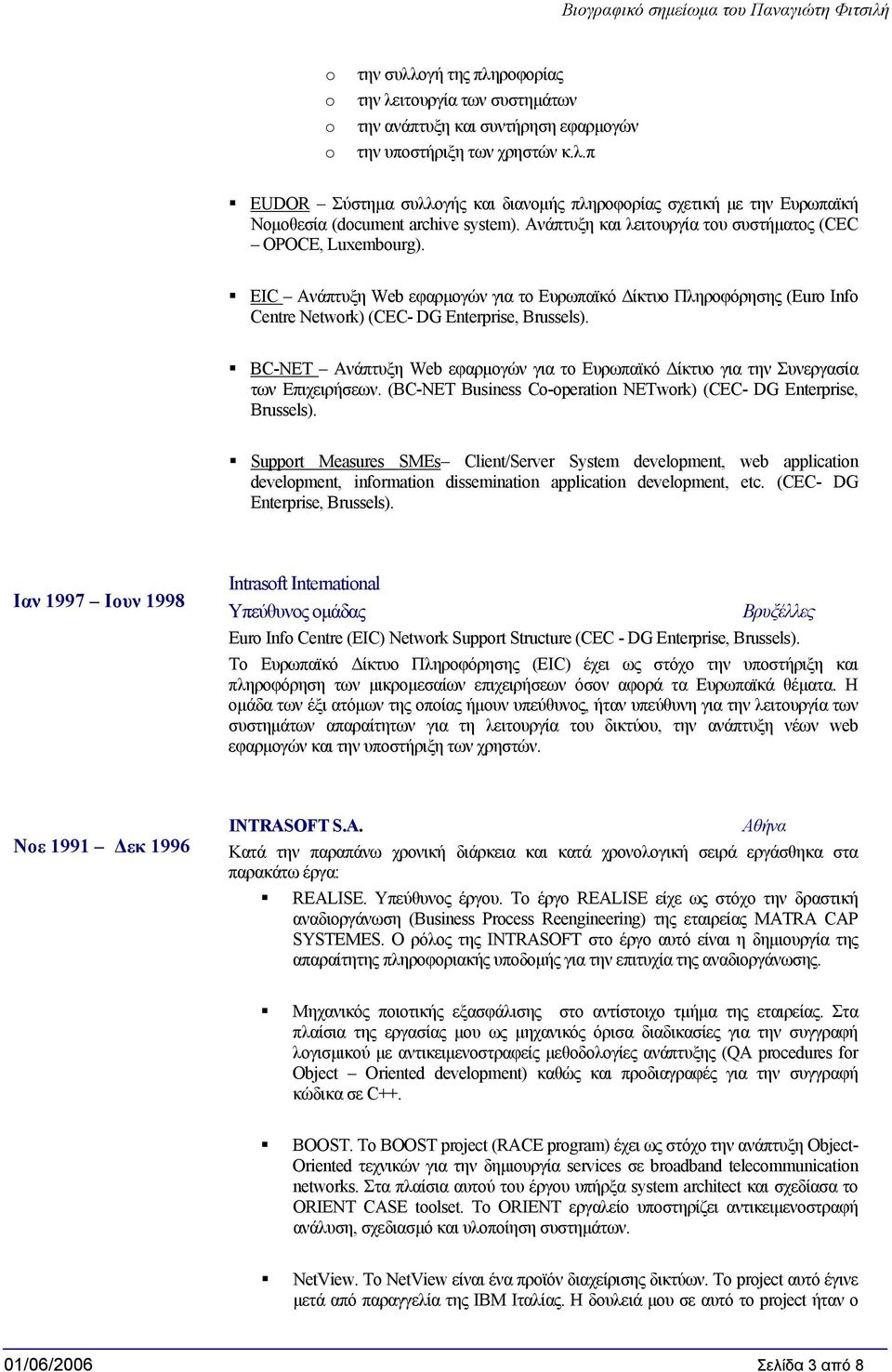 Βιογραφικό σημείωμα του Παναγιώτη Φιτσιλή

o την συλλογή της πληροφορίας
o την λειτουργία των συστημάτων
o την ανάπτυξη και συντήρηση εφαρμογών
o την υποστήριξη των χρηστών κ.λ.π

▪ EUDOR – Σύστημα συλλογής και διανομής πληροφορίας σχετική με την Ευρωπαϊκή Νομοθεσία (document archive system). Ανάπτυξη και λειτουργία του συστήματος (CEC – OPOCE, Luxembourg).

▪ EIC – Ανάπτυξη Web εφαρμογών για το Ευρωπαϊκό Δίκτυο Πληροφόρησης (Euro Info Centre Network) (CEC- DG Enterprise, Brussels).

▪ BC-NET – Ανάπτυξη Web εφαρμογών για το Ευρωπαϊκό Δίκτυο για την Συνεργασία των Επιχειρήσεων. (BC-NET Business Co-operation NETwork) (CEC- DG Enterprise, Brussels).

▪ Support Measures SMEs– Client/Server System development, web application development, information dissemination application development, etc. (CEC- DG Enterprise, Brussels).

Ιαν 1997 – Ιουν 1998

Intrasoft International
Υπεύθυνος ομάδας Βρυξέλλες
Euro Info Centre (EIC) Network Support Structure (CEC - DG Enterprise, Brussels).
Το Ευρωπαϊκό Δίκτυο Πληροφόρησης (EIC) έχει ως στόχο την υποστήριξη και πληροφόρηση των μικρομεσαίων επιχειρήσεων όσον αφορά τα Ευρωπαϊκά θέματα. Η ομάδα των έξι ατόμων της οποίας ήμουν υπεύθυνος, ήταν υπεύθυνη για την λειτουργία των συστημάτων απαραίτητων για τη λειτουργία του δικτύου, την ανάπτυξη νέων web εφαρμογών και την υποστήριξη των χρηστών.

Νοε 1991 – Δεκ 1996

INTRASOFT S.A. Αθήνα
Κατά την παραπάνω χρονική διάρκεια και κατά χρονολογική σειρά εργάσθηκα στα παρακάτω έργα:

▪ REALISE. Υπεύθυνος έργου. Το έργο REALISE είχε ως στόχο την δραστική αναδιοργάνωση (Business Process Reengineering) της εταιρείας MATRA CAP SYSTEMES. Ο ρόλος της INTRASOFT στο έργο αυτό είναι η δημιουργία της απαραίτητης πληροφοριακής υποδομής για την επιτυχία της αναδιοργάνωσης.

▪ Μηχανικός ποιοτικής εξασφάλισης στο αντίστοιχο τμήμα της εταιρείας. Στα πλαίσια της εργασίας μου ως μηχανικός όρισα διαδικασίες για την συγγραφή λογισμικού με αντικειμενοστραφείς μεθοδολογίες ανάπτυξης (QA procedures for Object – Oriented development) καθώς και προδιαγραφές για την συγγραφή κώδικα σε C++.

▪ BOOST. Το BOOST project (RACE program) έχει ως στόχο την ανάπτυξη Object-Oriented τεχνικών για την δημιουργία services σε broadband telecommunication networks. Στα πλαίσια αυτού του έργου υπήρξα system architect και σχεδίασα το ORIENT CASE toolset. Το ORIENT εργαλείο υποστηρίζει αντικειμενοστραφή ανάλυση, σχεδιασμό και υλοποίηση συστημάτων.

▪ NetView. Το NetView είναι ένα προϊόν διαχείρισης δικτύων. Το project αυτό έγινε μετά από παραγγελία της IBM Ιταλίας. Η δουλειά μου σε αυτό το project ήταν ο

01/06/2006 Σελίδα 3 από 8